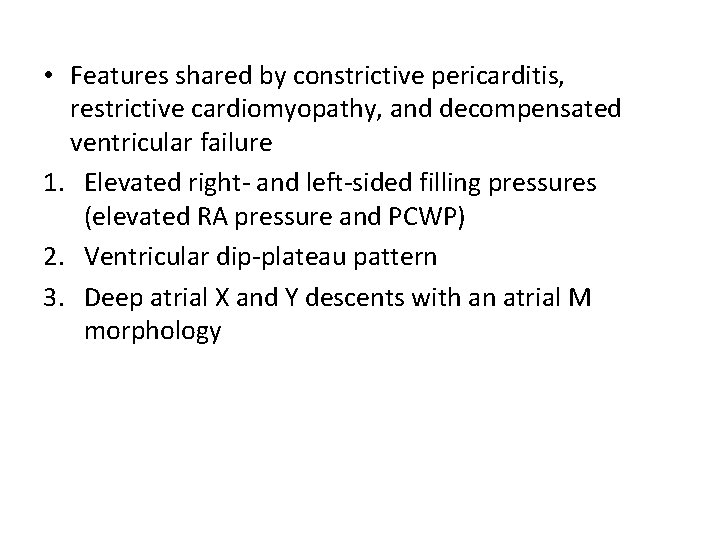 • Features shared by constrictive pericarditis, restrictive cardiomyopathy, and decompensated ventricular failure

1. Elevated right- and left-sided filling pressures (elevated RA pressure and PCWP)
2. Ventricular dip-plateau pattern
3. Deep atrial X and Y descents with an atrial M morphology